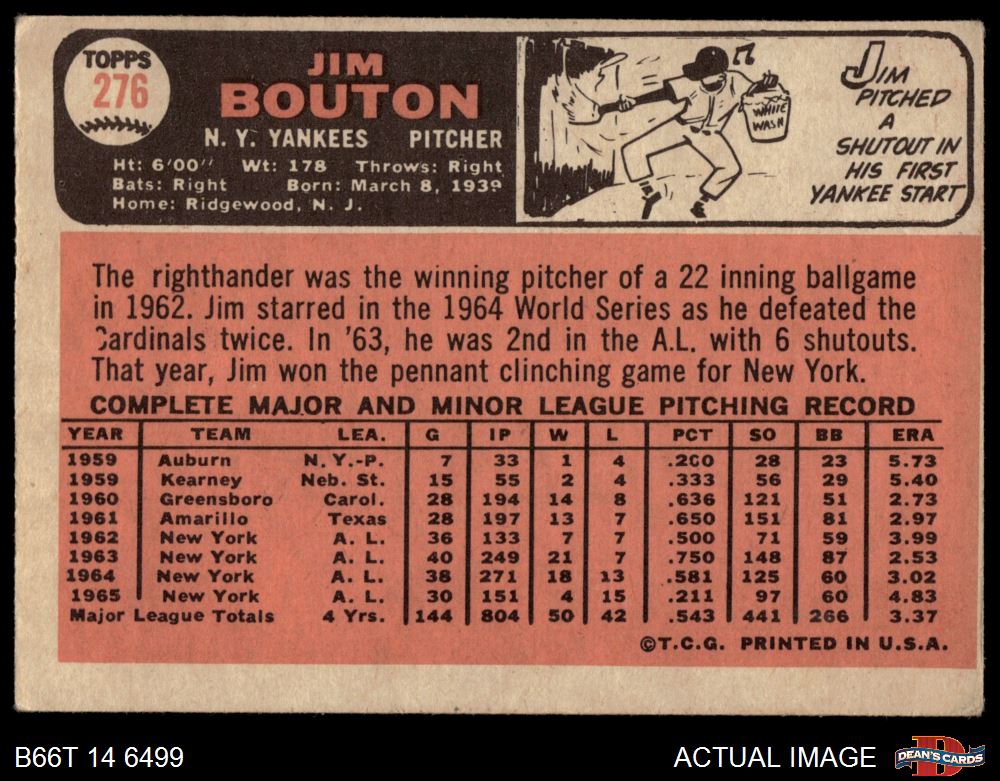 TOPPS
276

JIM
BOUTON

N. Y. YANKEES PITCHER

Ht: 6'00'' Wt: 178 Throws: Right
Bats: Right Born: March 8, 1939
Home: Ridgewood, N. J.

WHITE WASH

JIM PITCHED A SHUTOUT IN HIS FIRST YANKEE START

The righthander was the winning pitcher of a 22 inning ballgame in 1962. Jim starred in the 1964 World Series as he defeated the Cardinals twice. In '63, he was 2nd in the A.L. with 6 shutouts. That year, Jim won the pennant clinching game for New York.

COMPLETE MAJOR AND MINOR LEAGUE PITCHING RECORD

| YEAR | TEAM | LEA. | G | IP | W | L | PCT | SO | BB | ERA |
|---|---|---|---|---|---|---|---|---|---|---|
| 1959 | Auburn | N. Y.-P. | 7 | 33 | 1 | 4 | .200 | 28 | 23 | 5.73 |
| 1959 | Kearney | Neb. St. | 15 | 55 | 2 | 4 | .333 | 56 | 29 | 5.40 |
| 1960 | Greensboro | Carol. | 28 | 194 | 14 | 8 | .636 | 121 | 51 | 2.73 |
| 1961 | Amarillo | Texas | 28 | 197 | 13 | 7 | .650 | 151 | 81 | 2.97 |
| 1962 | New York | A. L. | 36 | 133 | 7 | 7 | .500 | 71 | 59 | 3.99 |
| 1963 | New York | A. L. | 40 | 249 | 21 | 7 | .750 | 148 | 87 | 2.53 |
| 1964 | New York | A. L. | 38 | 271 | 18 | 13 | .581 | 125 | 60 | 3.02 |
| 1965 | New York | A. L. | 30 | 151 | 4 | 15 | .211 | 97 | 60 | 4.83 |
| Major League Totals | | 4 Yrs. | 144 | 804 | 50 | 42 | .543 | 441 | 266 | 3.37 |

©T.C.G. PRINTED IN U.S.A.

B66T 14 6499

ACTUAL IMAGE

DEAN'S CARDS